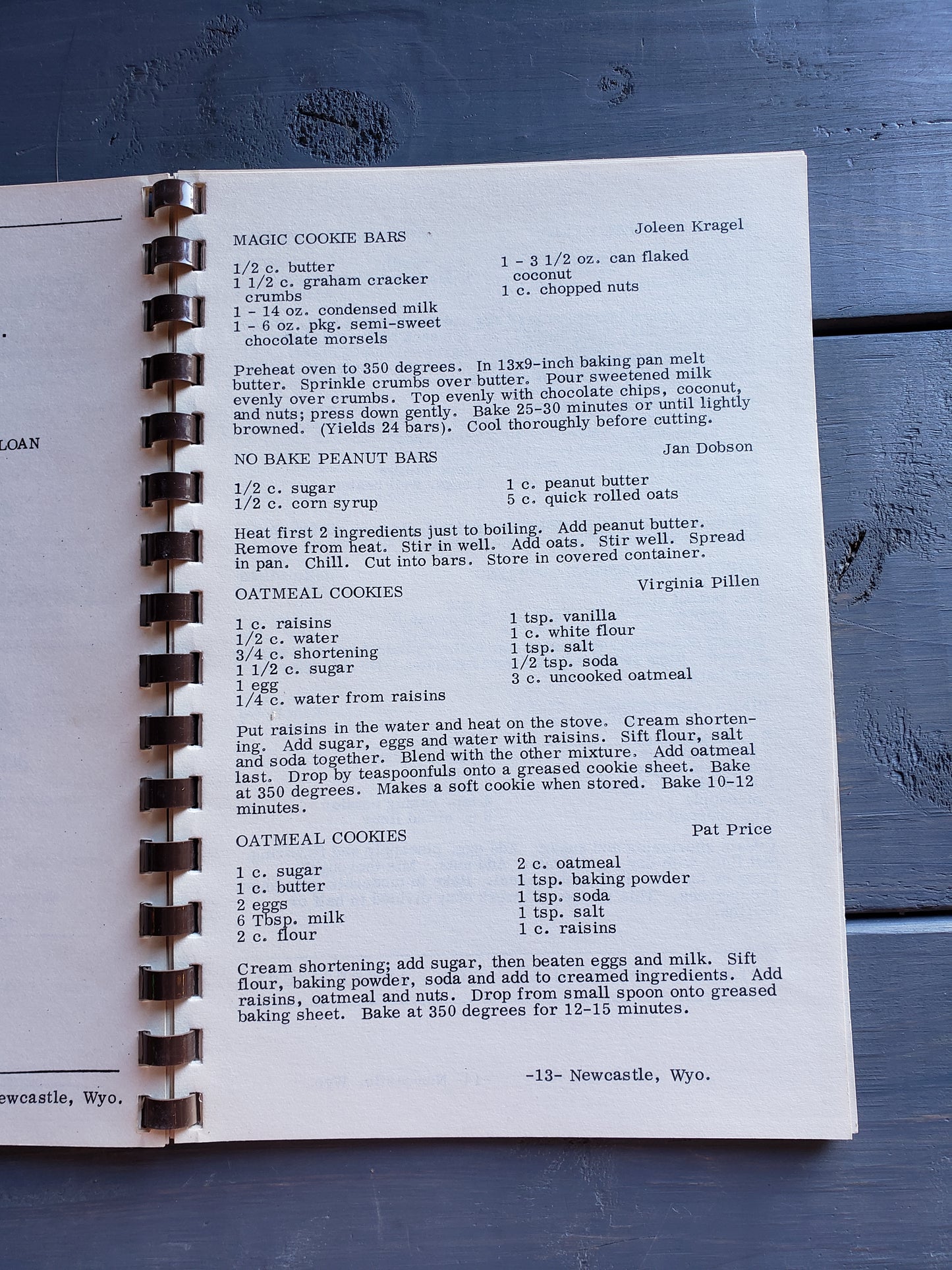 LOAN

ewcastle, Wyo.

MAGIC COOKIE BARS Joleen Kragel

1/2 c. butter
1 1/2 c. graham cracker crumbs
1 - 14 oz. condensed milk
1 - 6 oz. pkg. semi-sweet chocolate morsels

1 - 3 1/2 oz. can flaked coconut
1 c. chopped nuts

Preheat oven to 350 degrees. In 13x9-inch baking pan melt butter. Sprinkle crumbs over butter. Pour sweetened milk evenly over crumbs. Top evenly with chocolate chips, coconut, and nuts; press down gently. Bake 25-30 minutes or until lightly browned. (Yields 24 bars). Cool thoroughly before cutting.

NO BAKE PEANUT BARS Jan Dobson

1/2 c. sugar
1/2 c. corn syrup

1 c. peanut butter
5 c. quick rolled oats

Heat first 2 ingredients just to boiling. Add peanut butter. Remove from heat. Stir in well. Add oats. Stir well. Spread in pan. Chill. Cut into bars. Store in covered container.

OATMEAL COOKIES Virginia Pillen

1 c. raisins
1/2 c. water
3/4 c. shortening
1 1/2 c. sugar
1 egg
1/4 c. water from raisins

1 tsp. vanilla
1 c. white flour
1 tsp. salt
1/2 tsp. soda
3 c. uncooked oatmeal

Put raisins in the water and heat on the stove. Cream shortening. Add sugar, eggs and water with raisins. Sift flour, salt and soda together. Blend with the other mixture. Add oatmeal last. Drop by teaspoonfuls onto a greased cookie sheet. Bake at 350 degrees. Makes a soft cookie when stored. Bake 10-12 minutes.

OATMEAL COOKIES Pat Price

1 c. sugar
1 c. butter
2 eggs
6 Tbsp. milk
2 c. flour

2 c. oatmeal
1 tsp. baking powder
1 tsp. soda
1 tsp. salt
1 c. raisins

Cream shortening; add sugar, then beaten eggs and milk. Sift flour, baking powder, soda and add to creamed ingredients. Add raisins, oatmeal and nuts. Drop from small spoon onto greased baking sheet. Bake at 350 degrees for 12-15 minutes.

-13- Newcastle, Wyo.